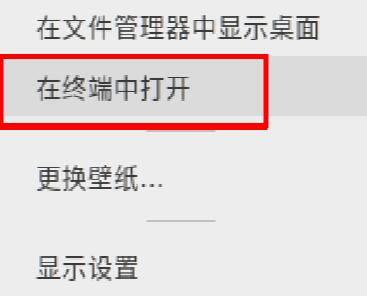 在文件管理器中显示桌面

在终端中打开

更换壁纸...

显示设置